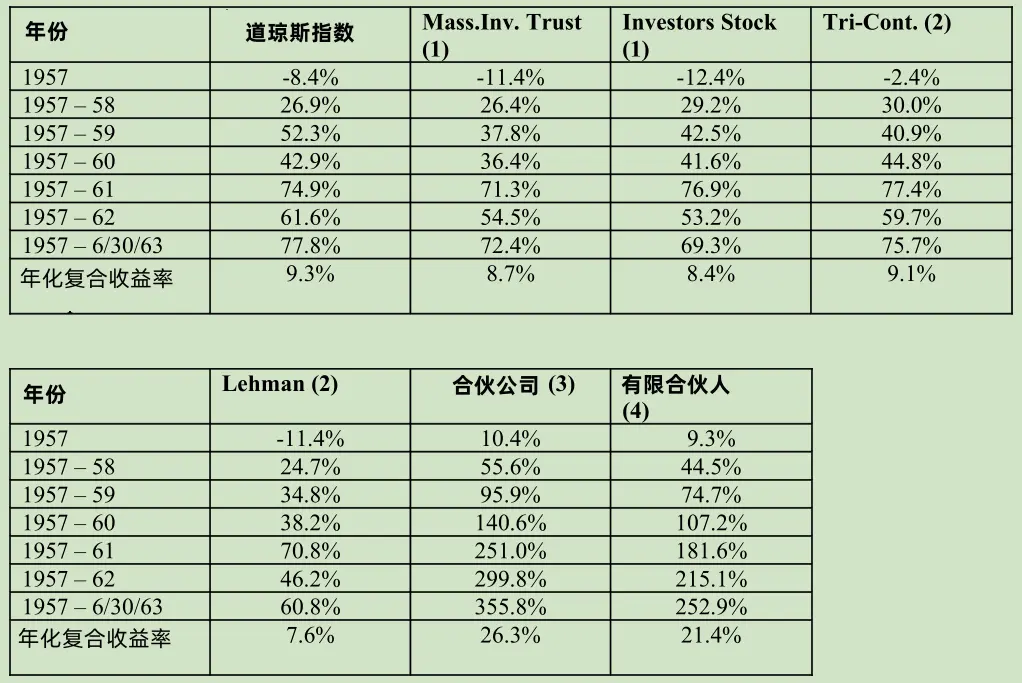 | 年份 | 道琼斯指数 | Mass.Inv. Trust (1) | Investors Stock (1) | Tri-Cont. (2) |
|---|---|---|---|---|
| 1957 | -8.4% | -11.4% | -12.4% | -2.4% |
| 1957 – 58 | 26.9% | 26.4% | 29.2% | 30.0% |
| 1957 – 59 | 52.3% | 37.8% | 42.5% | 40.9% |
| 1957 – 60 | 42.9% | 36.4% | 41.6% | 44.8% |
| 1957 – 61 | 74.9% | 71.3% | 76.9% | 77.4% |
| 1957 – 62 | 61.6% | 54.5% | 53.2% | 59.7% |
| 1957 – 6/30/63 | 77.8% | 72.4% | 69.3% | 75.7% |
| 年化复合收益率 | 9.3% | 8.7% | 8.4% | 9.1% |

| 年份 | Lehman (2) | 合伙公司 (3) | 有限合伙人 (4) |
|---|---|---|---|
| 1957 | -11.4% | 10.4% | 9.3% |
| 1957 – 58 | 24.7% | 55.6% | 44.5% |
| 1957 – 59 | 34.8% | 95.9% | 74.7% |
| 1957 – 60 | 38.2% | 140.6% | 107.2% |
| 1957 – 61 | 70.8% | 251.0% | 181.6% |
| 1957 – 62 | 46.2% | 299.8% | 215.1% |
| 1957 – 6/30/63 | 60.8% | 355.8% | 252.9% |
| 年化复合收益率 | 7.6% | 26.3% | 21.4% |